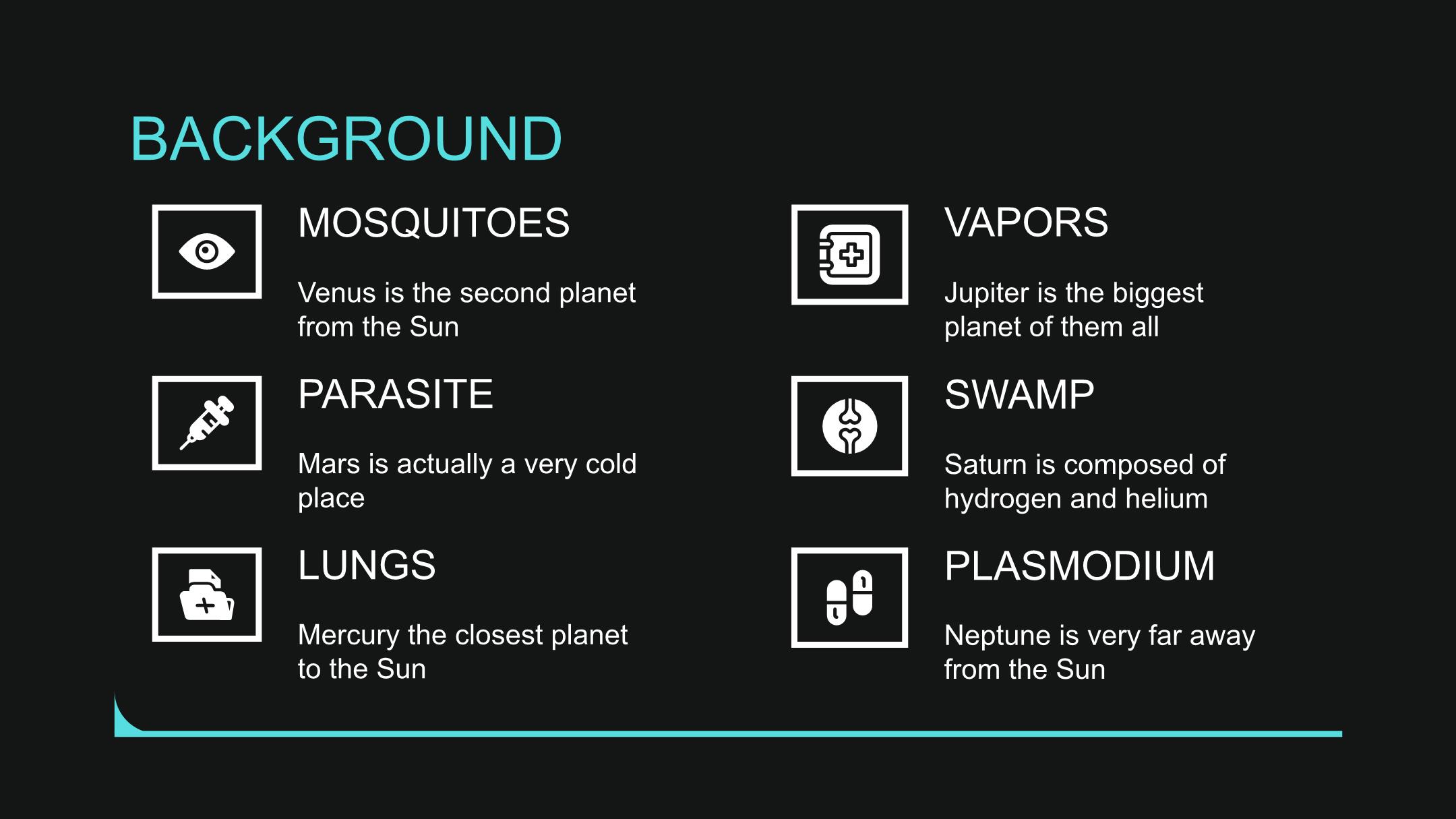 BACKGROUND

MOSQUITOES

Venus is the second planet from the Sun

PARASITE

Mars is actually a very cold place

LUNGS

Mercury the closest planet to the Sun

VAPORS

Jupiter is the biggest planet of them all

SWAMP

Saturn is composed of hydrogen and helium

PLASMODIUM

Neptune is very far away from the Sun